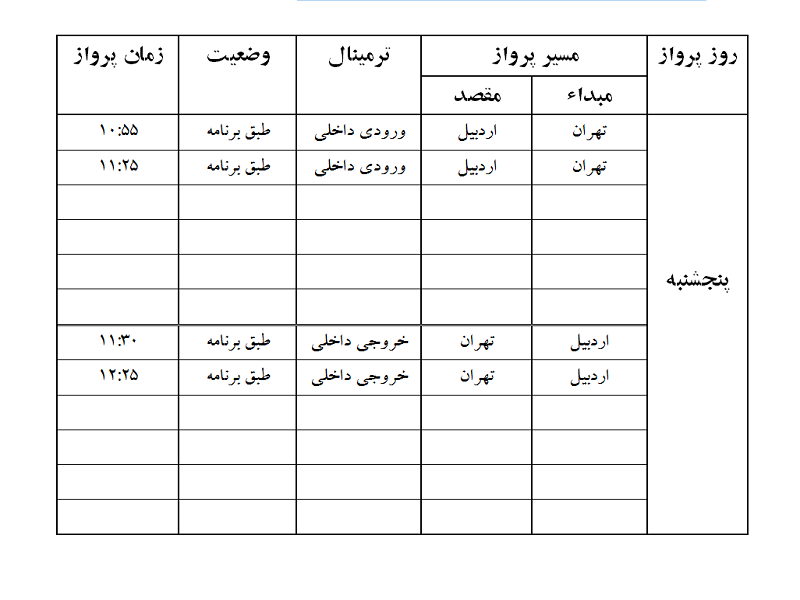 | روز پرواز | مسیر پرواز: مبداء | مسیر پرواز: مقصد | ترمینال | وضعیت | زمان پرواز |
|---|---|---|---|---|---|
| پنجشنبه | تهران | اردبیل | ورودی داخلی | طبق برنامه | ۱۰:۵۵ |
| | تهران | اردبیل | ورودی داخلی | طبق برنامه | ۱۱:۲۵ |
| | | | | | |
| | | | | | |
| | | | | | |
| | | | | | |
| | اردبیل | تهران | خروجی داخلی | طبق برنامه | ۱۱:۳۰ |
| | اردبیل | تهران | خروجی داخلی | طبق برنامه | ۱۲:۲۵ |
| | | | | | |
| | | | | | |
| | | | | | |
| | | | | | |